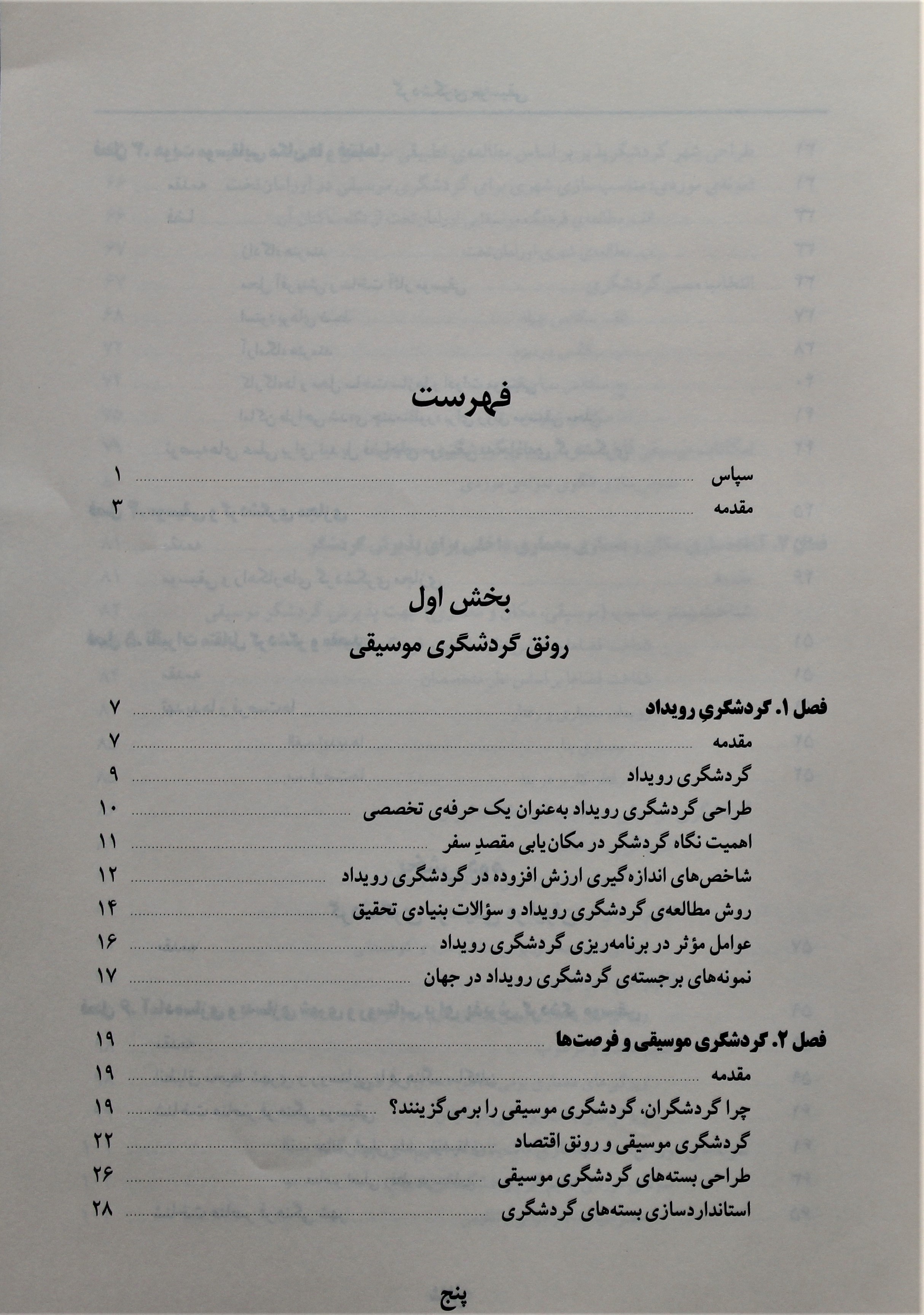 فهرست

سپاس ۱
مقدمه ۳

بخش اول
رونق گردشگری موسیقی

فصل ۱. گردشگریِ رویداد ۷
مقدمه ۷
گردشگری رویداد ۹
طراحی گردشگری رویداد به‌عنوان یک حرفه‌ی تخصصی ۱۰
اهمیت نگاه گردشگر در مکان‌یابی مقصدِ سفر ۱۱
شاخص‌های اندازه‌گیری ارزش افزوده در گردشگری رویداد ۱۲
روش مطالعه‌ی گردشگری رویداد و سؤالات بنیادی تحقیق ۱۴
عوامل مؤثر در برنامه‌ریزی گردشگری رویداد ۱۶
نمونه‌های برجسته‌ی گردشگری رویداد در جهان ۱۷

فصل ۲. گردشگری موسیقی و فرصت‌ها ۱۹
مقدمه ۱۹
چرا گردشگران، گردشگری موسیقی را برمی‌گزینند؟ ۱۹
گردشگری موسیقی و رونق اقتصاد ۲۲
طراحی بسته‌های گردشگری موسیقی ۲۶
استانداردسازی بسته‌های گردشگری ۲۸

پنج